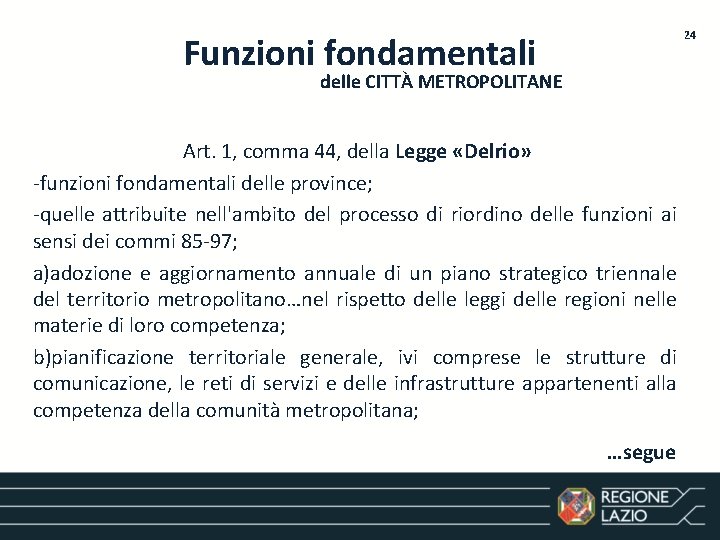 24

Funzioni fondamentali
delle CITTÀ METROPOLITANE

Art. 1, comma 44, della Legge «Delrio»

-funzioni fondamentali delle province;

-quelle attribuite nell'ambito del processo di riordino delle funzioni ai sensi dei commi 85-97;

a)adozione e aggiornamento annuale di un piano strategico triennale del territorio metropolitano…nel rispetto delle leggi delle regioni nelle materie di loro competenza;

b)pianificazione territoriale generale, ivi comprese le strutture di comunicazione, le reti di servizi e delle infrastrutture appartenenti alla competenza della comunità metropolitana;

…segue

REGIONE
LAZIO